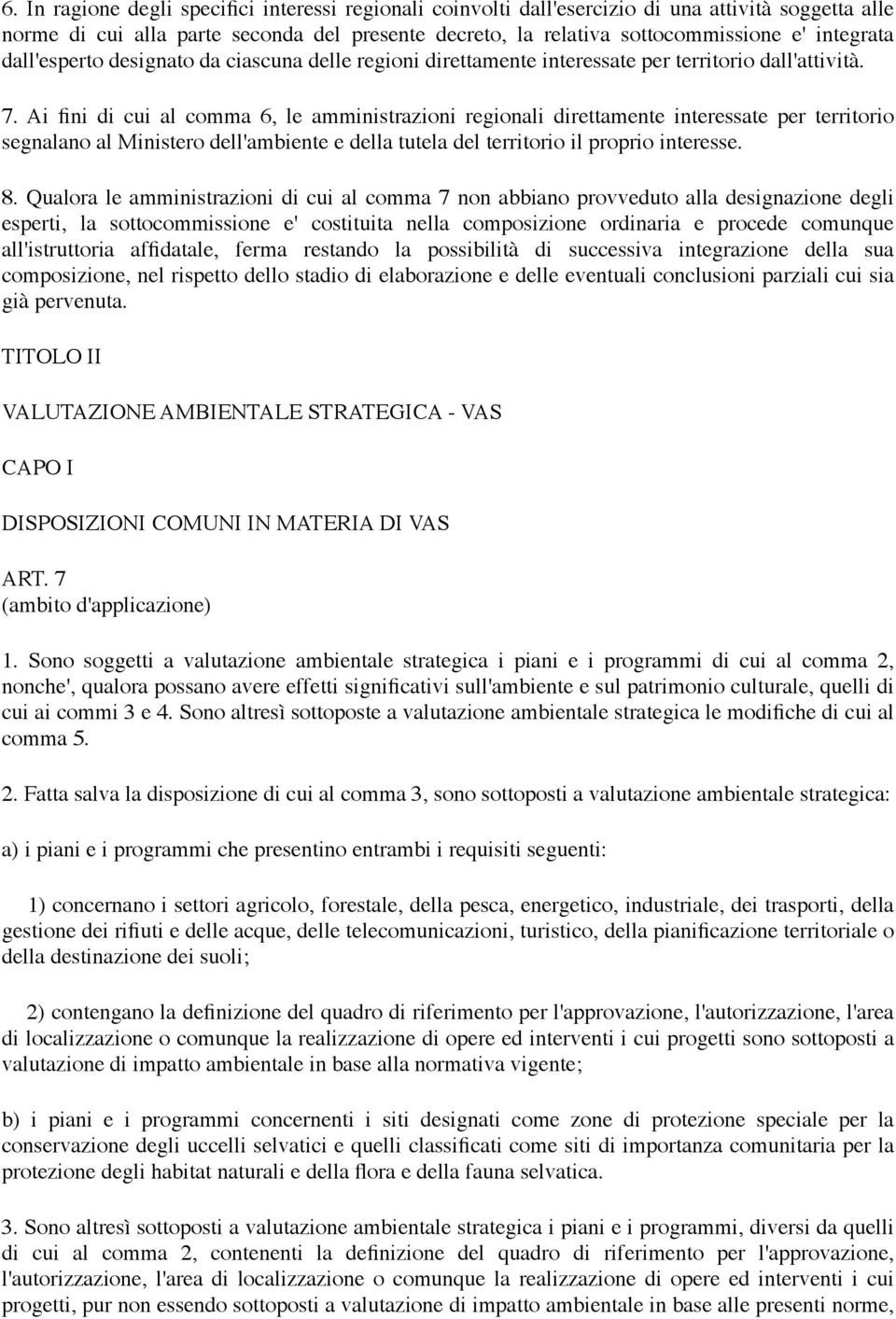 6. In ragione degli specifici interessi regionali coinvolti dall'esercizio di una attività soggetta alle norme di cui alla parte seconda del presente decreto, la relativa sottocommissione e' integrata dall'esperto designato da ciascuna delle regioni direttamente interessate per territorio dall'attività.

7. Ai fini di cui al comma 6, le amministrazioni regionali direttamente interessate per territorio segnalano al Ministero dell'ambiente e della tutela del territorio il proprio interesse.

8. Qualora le amministrazioni di cui al comma 7 non abbiano provveduto alla designazione degli esperti, la sottocommissione e' costituita nella composizione ordinaria e procede comunque all'istruttoria affidatale, ferma restando la possibilità di successiva integrazione della sua composizione, nel rispetto dello stadio di elaborazione e delle eventuali conclusioni parziali cui sia già pervenuta.

TITOLO II

VALUTAZIONE AMBIENTALE STRATEGICA - VAS

CAPO I

DISPOSIZIONI COMUNI IN MATERIA DI VAS

ART. 7
(ambito d'applicazione)

1. Sono soggetti a valutazione ambientale strategica i piani e i programmi di cui al comma 2, nonche', qualora possano avere effetti significativi sull'ambiente e sul patrimonio culturale, quelli di cui ai commi 3 e 4. Sono altresì sottoposte a valutazione ambientale strategica le modifiche di cui al comma 5.

2. Fatta salva la disposizione di cui al comma 3, sono sottoposti a valutazione ambientale strategica:

a) i piani e i programmi che presentino entrambi i requisiti seguenti:

1) concernano i settori agricolo, forestale, della pesca, energetico, industriale, dei trasporti, della gestione dei rifiuti e delle acque, delle telecomunicazioni, turistico, della pianificazione territoriale o della destinazione dei suoli;

2) contengano la definizione del quadro di riferimento per l'approvazione, l'autorizzazione, l'area di localizzazione o comunque la realizzazione di opere ed interventi i cui progetti sono sottoposti a valutazione di impatto ambientale in base alla normativa vigente;

b) i piani e i programmi concernenti i siti designati come zone di protezione speciale per la conservazione degli uccelli selvatici e quelli classificati come siti di importanza comunitaria per la protezione degli habitat naturali e della flora e della fauna selvatica.

3. Sono altresì sottoposti a valutazione ambientale strategica i piani e i programmi, diversi da quelli di cui al comma 2, contenenti la definizione del quadro di riferimento per l'approvazione, l'autorizzazione, l'area di localizzazione o comunque la realizzazione di opere ed interventi i cui progetti, pur non essendo sottoposti a valutazione di impatto ambientale in base alle presenti norme,